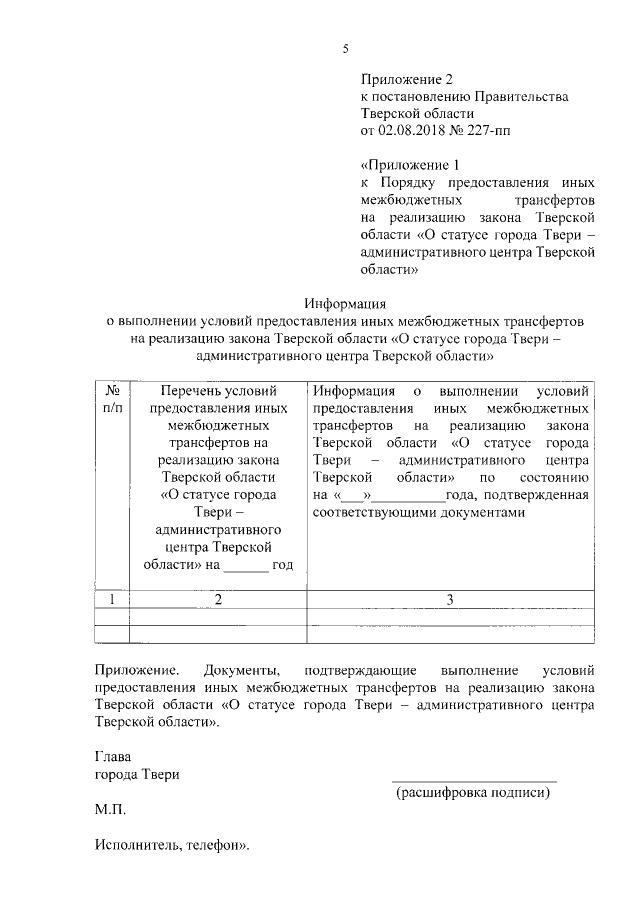 5

Приложение 2
к постановлению Правительства
Тверской области
от 02.08.2018 № 227-пп

«Приложение 1
к Порядку предоставления иных межбюджетных трансфертов на реализацию закона Тверской области «О статусе города Твери – административного центра Тверской области»

Информация
о выполнении условий предоставления иных межбюджетных трансфертов на реализацию закона Тверской области «О статусе города Твери – административного центра Тверской области»

| № п/п | Перечень условий предоставления иных межбюджетных трансфертов на реализацию закона Тверской области «О статусе города Твери – административного центра Тверской области» на ______ год | Информация о выполнении условий предоставления иных межбюджетных трансфертов на реализацию закона Тверской области «О статусе города Твери – административного центра Тверской области» по состоянию на «___»__________года, подтвержденная соответствующими документами |
|---|---|---|
| 1 | 2 | 3 |
| | | |
| | | |

Приложение. Документы, подтверждающие выполнение условий предоставления иных межбюджетных трансфертов на реализацию закона Тверской области «О статусе города Твери – административного центра Тверской области».

Глава
города Твери

(расшифровка подписи)

М.П.

Исполнитель, телефон».